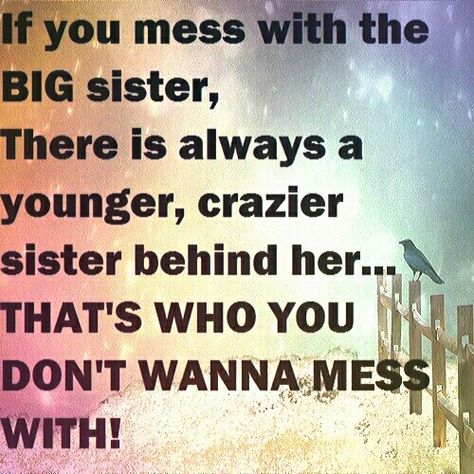 If you mess with the BIG sister,
There is always a younger, crazier sister behind her...
THAT'S WHO YOU DON'T WANNA MESS WITH!